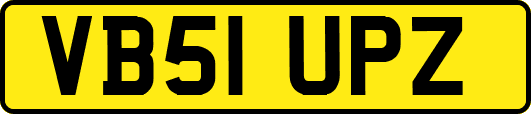 VB51 UPZ